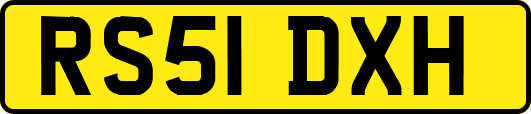 RS51 DXH